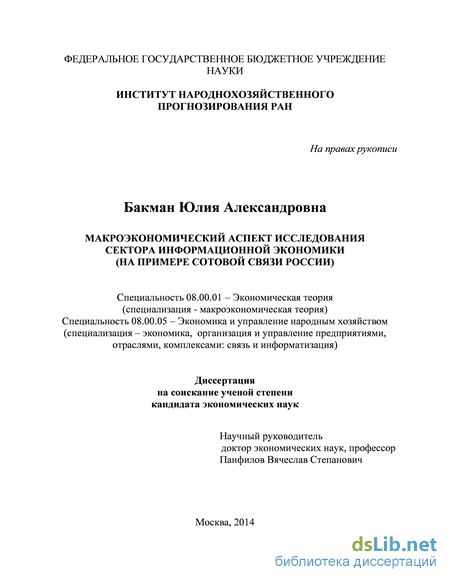 ФЕДЕРАЛЬНОЕ ГОСУДАРСТВЕННОЕ БЮДЖЕТНОЕ УЧРЕЖДЕНИЕ НАУКИ

ИНСТИТУТ НАРОДНОХОЗЯЙСТВЕННОГО ПРОГНОЗИРОВАНИЯ РАН

На правах рукописи

Бакман Юлия Александровна

МАКРОЭКОНОМИЧЕСКИЙ АСПЕКТ ИССЛЕДОВАНИЯ СЕКТОРА ИНФОРМАЦИОННОЙ ЭКОНОМИКИ (НА ПРИМЕРЕ СОТОВОЙ СВЯЗИ РОССИИ)

Специальность 08.00.01 – Экономическая теория
(специализация - макроэкономическая теория)
Специальность 08.00.05 – Экономика и управление народным хозяйством
(специализация – экономика, организация и управление предприятиями, отраслями, комплексами: связь и информатизация)

Диссертация
на соискание ученой степени
кандидата экономических наук

Научный руководитель
доктор экономических наук, профессор
Панфилов Вячеслав Степанович

Москва, 2014

dsLib.net
библиотека диссертаций